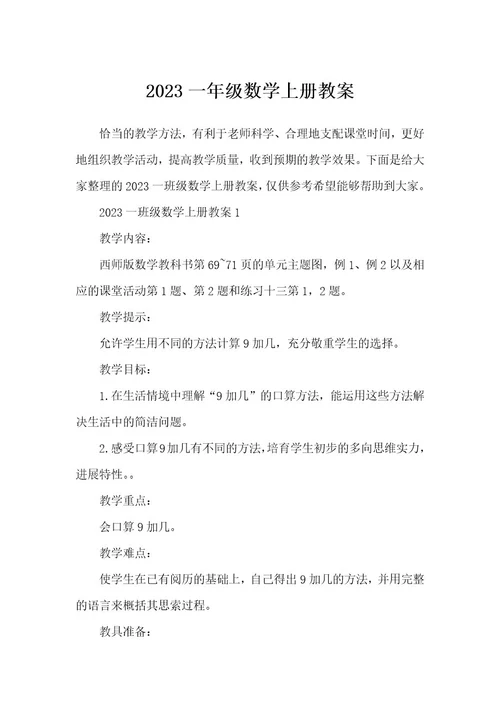 2023 一年级数学上册教案

恰当的教学方法，有利于老师科学、合理地支配课堂时间，更好地组织教学活动，提高教学质量，收到预期的教学效果。下面是给大家整理的 2023 一班级数学上册教案，仅供参考希望能够帮助到大家。

2023 一班级数学上册教案 1

教学内容：

西师版数学教科书第 69~71 页的单元主题图，例 1、例 2 以及相应的课堂活动第 1 题、第 2 题和练习十三第 1，2 题。

教学提示：

允许学生用不同的方法计算 9 加几，充分敬重学生的选择。

教学目标：

1. 在生活情境中理解“9 加几”的口算方法，能运用这些方法解决生活中的简洁问题。

2. 感受口算 9 加几有不同的方法，培育学生初步的多向思维实力，进展特性。。

教学重点：

会口算 9 加几。

教学难点：

使学生在已有阅历的基础上，自己得出 9 加几的方法，并用完整的语言来概括其思索过程。

教具准备：